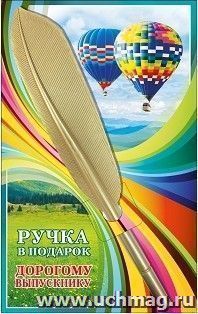 РУЧКА
В ПОДАРОК
ДОРОГОМУ
ВЫПУСКНИКУ
www.uchmag.ru